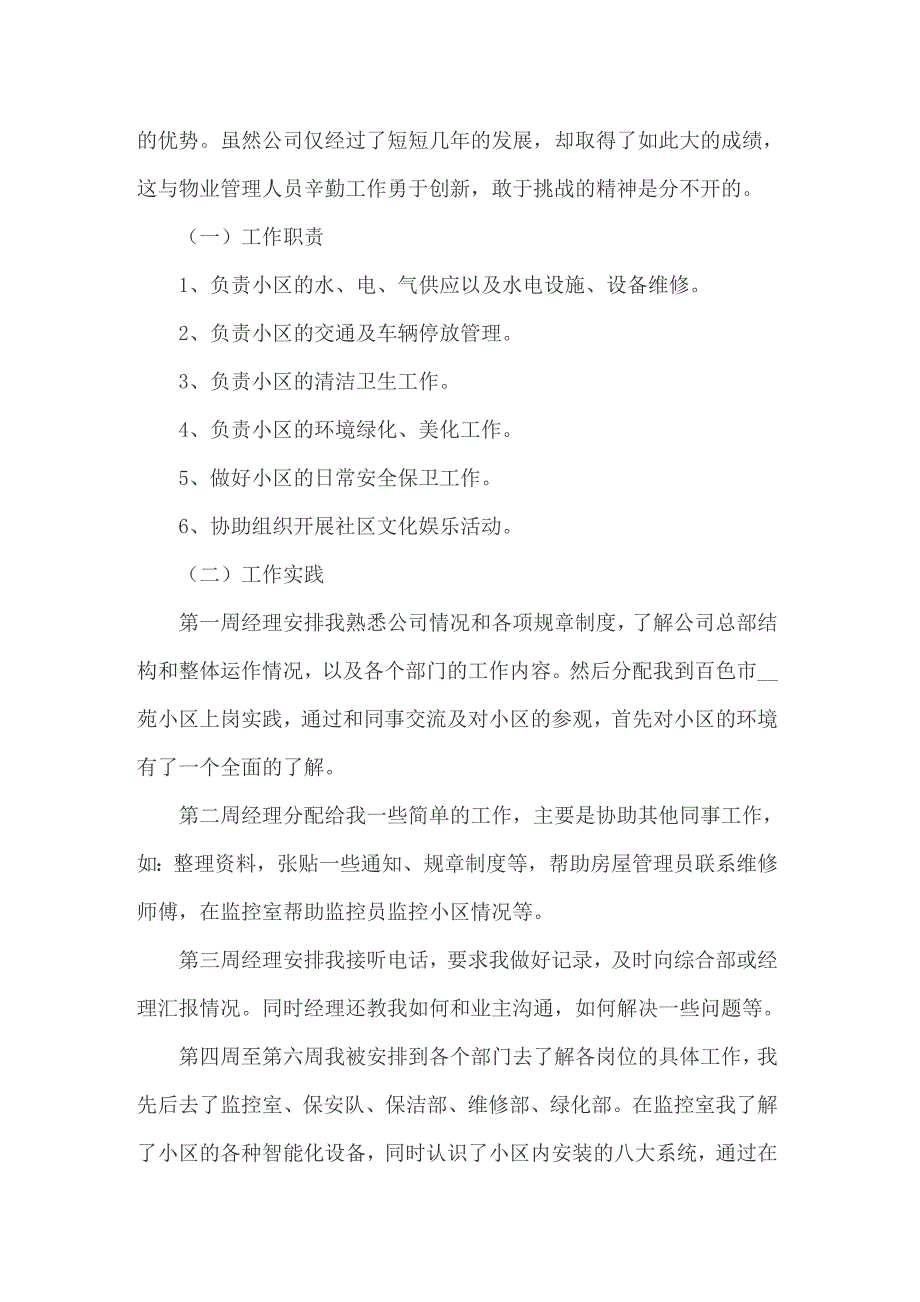 的优势。虽然公司仅经过了短短几年的发展，却取得了如此大的成绩，这与物业管理人员辛勤工作勇于创新，敢于挑战的精神是分不开的。

（一）工作职责

1、负责小区的水、电、气供应以及水电设施、设备维修。

2、负责小区的交通及车辆停放管理。

3、负责小区的清洁卫生工作。

4、负责小区的环境绿化、美化工作。

5、做好小区的日常安全保卫工作。

6、协助组织开展社区文化娱乐活动。

（二）工作实践

第一周经理安排我熟悉公司情况和各项规章制度，了解公司总部结构和整体运作情况，以及各个部门的工作内容。然后分配我到百色市__苑小区上岗实践，通过和同事交流及对小区的参观，首先对小区的环境有了一个全面的了解。

第二周经理分配给我一些简单的工作，主要是协助其他同事工作，如：整理资料，张贴一些通知、规章制度等，帮助房屋管理员联系维修师傅，在监控室帮助监控员监控小区情况等。

第三周经理安排我接听电话，要求我做好记录，及时向综合部或经理汇报情况。同时经理还教我如何和业主沟通，如何解决一些问题等。

第四周至第六周我被安排到各个部门去了解各岗位的具体工作，我先后去了监控室、保安队、保洁部、维修部、绿化部。在监控室我了解了小区的各种智能化设备，同时认识了小区内安装的八大系统，通过在